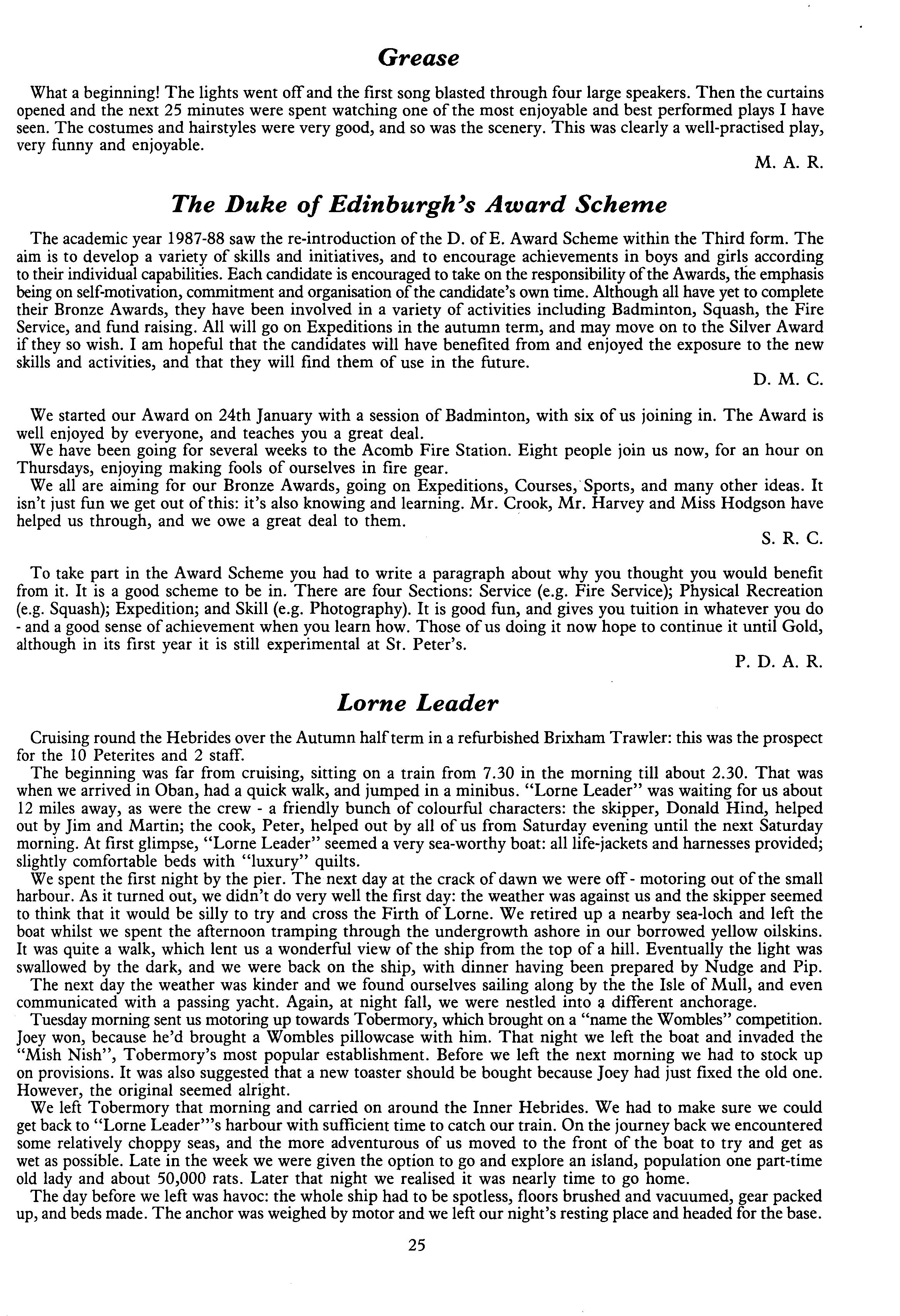 Grease

What a beginning! The lights went off and the first song blasted through four large speakers. Then the curtains opened and the next 25 minutes were spent watching one of the most enjoyable and best performed plays I have seen. The costumes and hairstyles were very good, and so was the scenery. This was clearly a well-practised play, very funny and enjoyable.

M. A. R.

The Duke of Edinburgh's Award Scheme

The academic year 1987-88 saw the re-introduction of the D. of E. Award Scheme within the Third form. The aim is to develop a variety of skills and initiatives, and to encourage achievements in boys and girls according to their individual capabilities. Each candidate is encouraged to take on the responsibility of the Awards, the emphasis being on self-motivation, commitment and organisation of the candidate's own time. Although all have yet to complete their Bronze Awards, they have been involved in a variety of activities including Badminton, Squash, the Fire Service, and fund raising. All will go on Expeditions in the autumn term, and may move on to the Silver Award if they so wish. I am hopeful that the candidates will have benefited from and enjoyed the exposure to the new skills and activities, and that they will find them of use in the future.

D. M. C.

We started our Award on 24th January with a session of Badminton, with six of us joining in. The Award is well enjoyed by everyone, and teaches you a great deal.

We have been going for several weeks to the Acomb Fire Station. Eight people join us now, for an hour on Thursdays, enjoying making fools of ourselves in fire gear.

We all are aiming for our Bronze Awards, going on Expeditions, Courses, Sports, and many other ideas. It isn't just fun we get out of this: it's also knowing and learning. Mr. Crook, Mr. Harvey and Miss Hodgson have helped us through, and we owe a great deal to them.

S. R. C.

To take part in the Award Scheme you had to write a paragraph about why you thought you would benefit from it. It is a good scheme to be in. There are four Sections: Service (e.g. Fire Service); Physical Recreation (e.g. Squash); Expedition; and Skill (e.g. Photography). It is good fun, and gives you tuition in whatever you do - and a good sense of achievement when you learn how. Those of us doing it now hope to continue it until Gold, although in its first year it is still experimental at St. Peter's.

P. D. A. R.

Lorne Leader

Cruising round the Hebrides over the Autumn half term in a refurbished Brixham Trawler: this was the prospect for the 10 Peterites and 2 staff.

The beginning was far from cruising, sitting on a train from 7.30 in the morning till about 2.30. That was when we arrived in Oban, had a quick walk, and jumped in a minibus. "Lorne Leader" was waiting for us about 12 miles away, as were the crew - a friendly bunch of colourful characters: the skipper, Donald Hind, helped out by Jim and Martin; the cook, Peter, helped out by all of us from Saturday evening until the next Saturday morning. At first glimpse, "Lorne Leader" seemed a very sea-worthy boat: all life-jackets and harnesses provided; slightly comfortable beds with "luxury" quilts.

We spent the first night by the pier. The next day at the crack of dawn we were off - motoring out of the small harbour. As it turned out, we didn't do very well the first day: the weather was against us and the skipper seemed to think that it would be silly to try and cross the Firth of Lorne. We retired up a nearby sea-loch and left the boat whilst we spent the afternoon tramping through the undergrowth ashore in our borrowed yellow oilskins. It was quite a walk, which lent us a wonderful view of the ship from the top of a hill. Eventually the light was swallowed by the dark, and we were back on the ship, with dinner having been prepared by Nudge and Pip.

The next day the weather was kinder and we found ourselves sailing along by the the Isle of Mull, and even communicated with a passing yacht. Again, at night fall, we were nestled into a different anchorage.

Tuesday morning sent us motoring up towards Tobermory, which brought on a "name the Wombles" competition. Joey won, because he'd brought a Wombles pillowcase with him. That night we left the boat and invaded the "Mish Nish", Tobermory's most popular establishment. Before we left the next morning we had to stock up on provisions. It was also suggested that a new toaster should be bought because Joey had just fixed the old one. However, the original seemed alright.

We left Tobermory that morning and carried on around the Inner Hebrides. We had to make sure we could get back to "Lorne Leader"'s harbour with sufficient time to catch our train. On the journey back we encountered some relatively choppy seas, and the more adventurous of us moved to the front of the boat to try and get as wet as possible. Late in the week we were given the option to go and explore an island, population one part-time old lady and about 50,000 rats. Later that night we realised it was nearly time to go home.

The day before we left was havoc: the whole ship had to be spotless, floors brushed and vacuumed, gear packed up, and beds made. The anchor was weighed by motor and we left our night's resting place and headed for the base.

25